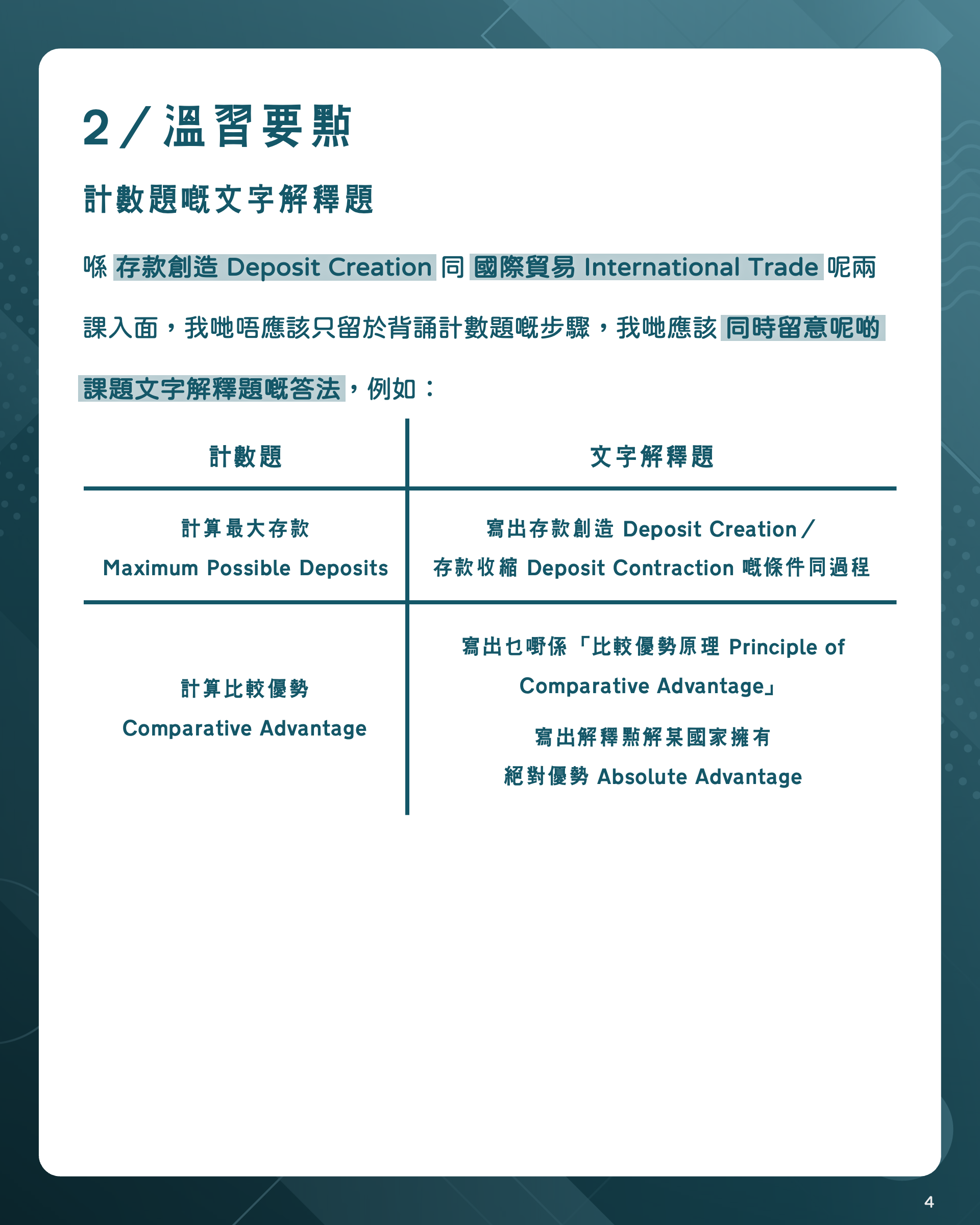 2／溫習要點

計數題嘅文字解釋題

喺 存款創造 Deposit Creation 同 國際貿易 International Trade 呢兩課入面，我哋唔應該只留於背誦計數題嘅步驟，我哋應該 同時留意呢啲課題文字解釋題嘅答法，例如：

| 計數題 | 文字解釋題 |
|---|---|
| 計算最大存款 Maximum Possible Deposits | 寫出存款創造 Deposit Creation／存款收縮 Deposit Contraction 嘅條件同過程 |
| 計算比較優勢 Comparative Advantage | 寫出乜嘢係「比較優勢原理 Principle of Comparative Advantage」 寫出解釋點解某國家擁有絕對優勢 Absolute Advantage |

4